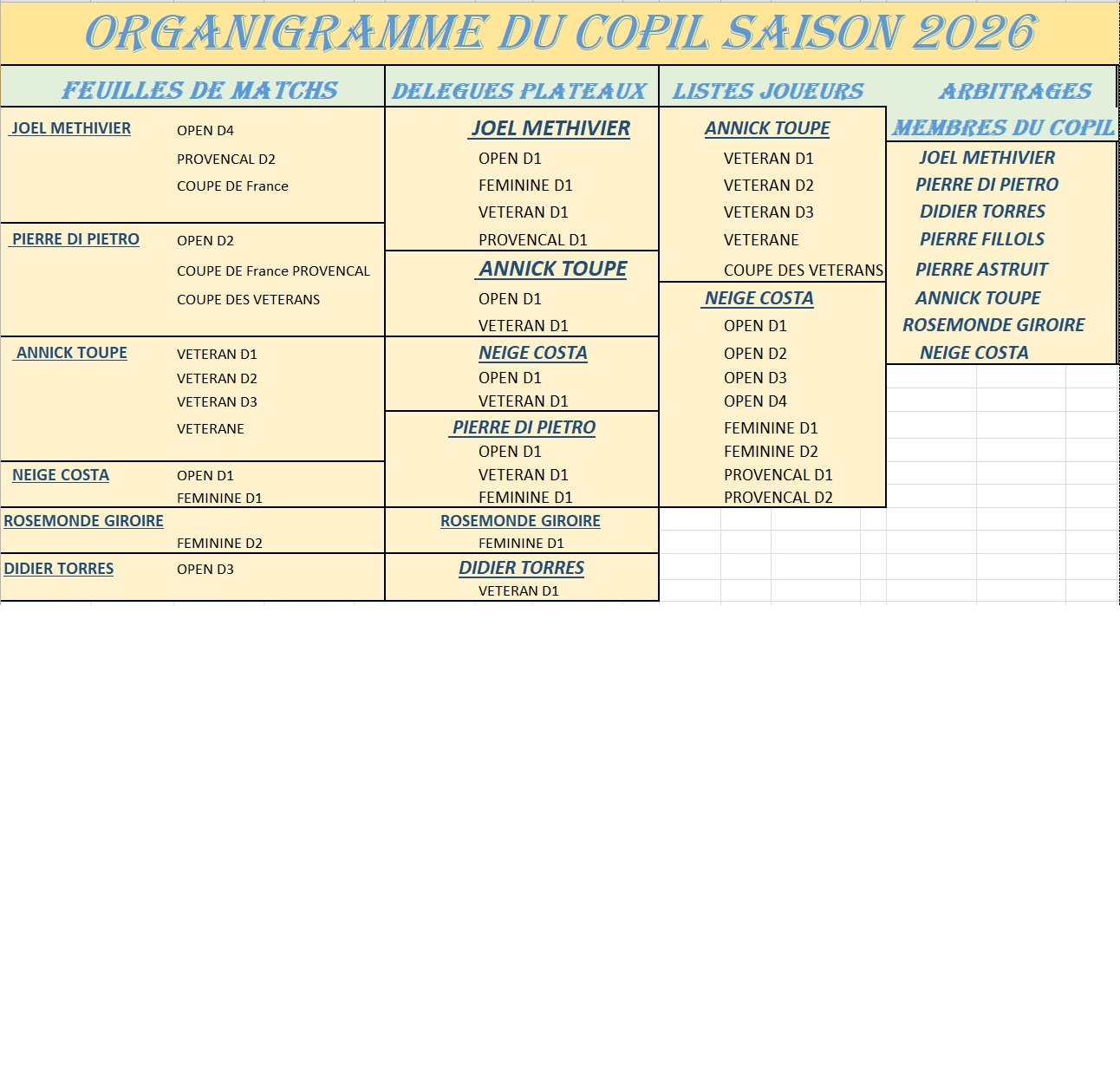 ORGANIGRAMME DU COPIL SAISON 2026

FEUILLES DE MATCHS

JOEL METHIVIER
OPEN D4
PROVENCAL D2
COUPE DE France

PIERRE DI PIETRO
OPEN D2
COUPE DE France PROVENCAL
COUPE DES VETERANS

ANNICK TOUPE
VETERAN D1
VETERAN D2
VETERAN D3
VETERANE

NEIGE COSTA
OPEN D1
FEMININE D1

ROSEMONDE GIROIRE
FEMININE D2

DIDIER TORRES
OPEN D3

DELEGUES PLATEAUX

JOEL METHIVIER
OPEN D1
FEMININE D1
VETERAN D1
PROVENCAL D1

ANNICK TOUPE
OPEN D1
VETERAN D1

NEIGE COSTA
OPEN D1
VETERAN D1

PIERRE DI PIETRO
OPEN D1
VETERAN D1
FEMININE D1

ROSEMONDE GIROIRE
FEMININE D1

DIDIER TORRES
VETERAN D1

LISTES JOUEURS

ANNICK TOUPE
VETERAN D1
VETERAN D2
VETERAN D3
VETERANE
COUPE DES VETERANS

NEIGE COSTA
OPEN D1
OPEN D2
OPEN D3
OPEN D4
FEMININE D1
FEMININE D2
PROVENCAL D1
PROVENCAL D2

ARBITRAGES

MEMBRES DU COPIL
JOEL METHIVIER
PIERRE DI PIETRO
DIDIER TORRES
PIERRE FILLOLS
PIERRE ASTRUIT
ANNICK TOUPE
ROSEMONDE GIROIRE
NEIGE COSTA